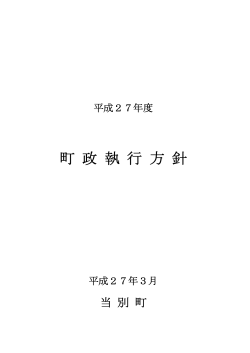 平成２７年度

町 政 執 行 方 針

平成２７年３月

当 別 町